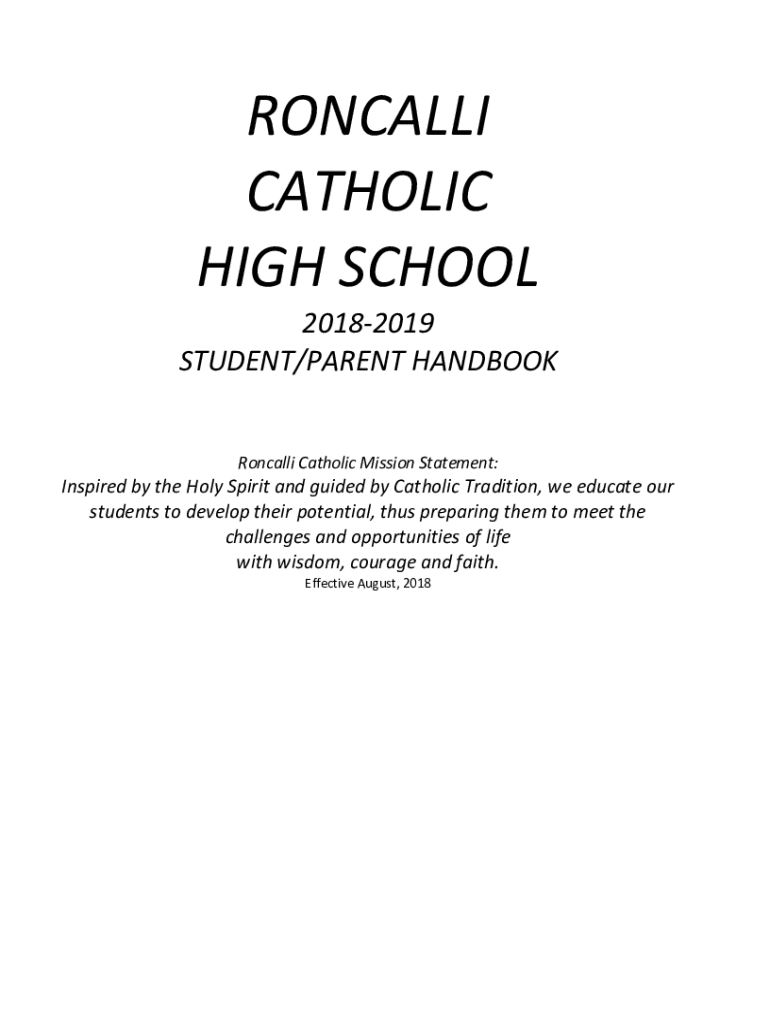 RONCALLI
CATHOLIC
HIGH SCHOOL

2018-2019
STUDENT/PARENT HANDBOOK

Roncalli Catholic Mission Statement:
Inspired by the Holy Spirit and guided by Catholic Tradition, we educate our students to develop their potential, thus preparing them to meet the challenges and opportunities of life with wisdom, courage and faith.
Effective August, 2018